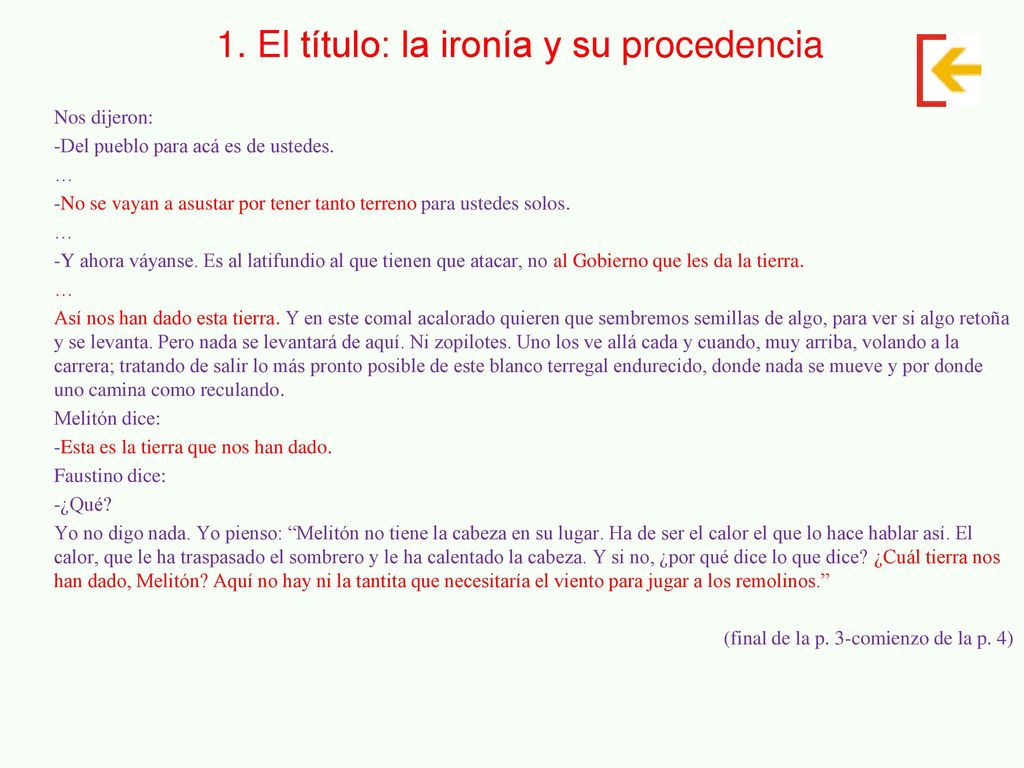 1. El título: la ironía y su procedencia

Nos dijeron:

-Del pueblo para acá es de ustedes.

…

-No se vayan a asustar por tener tanto terreno para ustedes solos.

…

-Y ahora váyanse. Es al latifundio al que tienen que atacar, no al Gobierno que les da la tierra.

…

Así nos han dado esta tierra. Y en este comal acalorado quieren que sembremos semillas de algo, para ver si algo retoña y se levanta. Pero nada se levantará de aquí. Ni zopilotes. Uno los ve allá cada y cuando, muy arriba, volando a la carrera; tratando de salir lo más pronto posible de este blanco terregal endurecido, donde nada se mueve y por donde uno camina como reculando.

Melitón dice:

-Esta es la tierra que nos han dado.

Faustino dice:

-¿Qué?

Yo no digo nada. Yo pienso: “Melitón no tiene la cabeza en su lugar. Ha de ser el calor el que lo hace hablar así. El calor, que le ha traspasado el sombrero y le ha calentado la cabeza. Y si no, ¿por qué dice lo que dice? ¿Cuál tierra nos han dado, Melitón? Aquí no hay ni la tantita que necesitaría el viento para jugar a los remolinos.”

(final de la p. 3-comienzo de la p. 4)